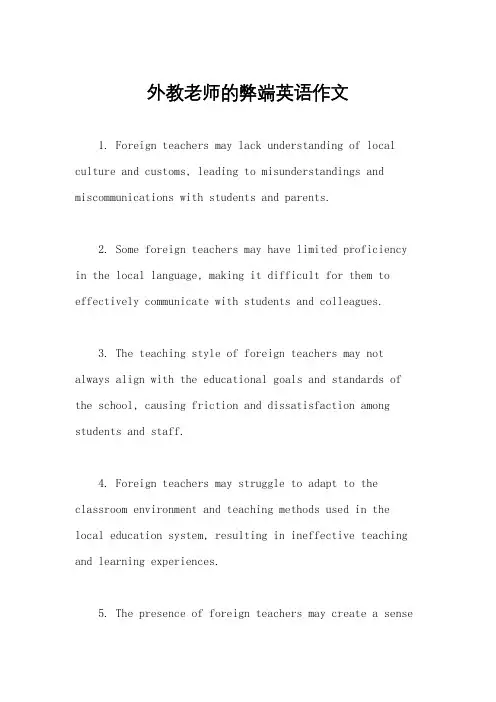 外教老师的弊端英语作文

1. Foreign teachers may lack understanding of local culture and customs, leading to misunderstandings and miscommunications with students and parents.

2. Some foreign teachers may have limited proficiency in the local language, making it difficult for them to effectively communicate with students and colleagues.

3. The teaching style of foreign teachers may not always align with the educational goals and standards of the school, causing friction and dissatisfaction among students and staff.

4. Foreign teachers may struggle to adapt to the classroom environment and teaching methods used in the local education system, resulting in ineffective teaching and learning experiences.

5. The presence of foreign teachers may create a sense